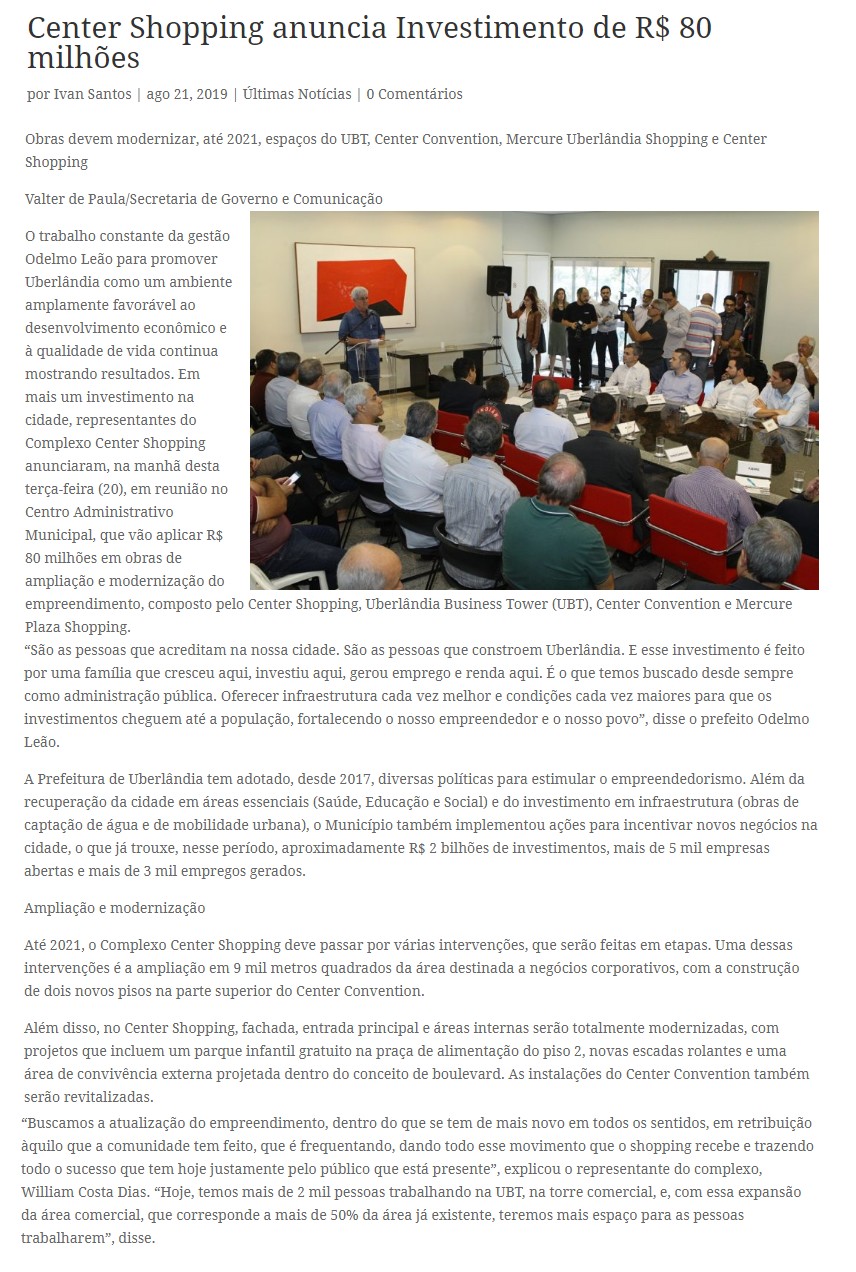 Center Shopping anuncia Investimento de R$ 80 milhões

por Ivan Santos | ago 21, 2019 | Últimas Notícias | 0 Comentários

Obras devem modernizar, até 2021, espaços do UBT, Center Convention, Mercure Uberlândia Shopping e Center Shopping

Valter de Paula/Secretaria de Governo e Comunicação

O trabalho constante da gestão Odelmo Leão para promover Uberlândia como um ambiente amplamente favorável ao desenvolvimento econômico e à qualidade de vida continua mostrando resultados. Em mais um investimento na cidade, representantes do Complexo Center Shopping anunciaram, na manhã desta terça-feira (20), em reunião no Centro Administrativo Municipal, que vão aplicar R$ 80 milhões em obras de ampliação e modernização do empreendimento, composto pelo Center Shopping, Uberlândia Business Tower (UBT), Center Convention e Mercure Plaza Shopping.

"São as pessoas que acreditam na nossa cidade. São as pessoas que constroem Uberlândia. E esse investimento é feito por uma família que cresceu aqui, investiu aqui, gerou emprego e renda aqui. É o que temos buscado desde sempre como administração pública. Oferecer infraestrutura cada vez melhor e condições cada vez maiores para que os investimentos cheguem até a população, fortalecendo o nosso empreendedor e o nosso povo", disse o prefeito Odelmo Leão.

A Prefeitura de Uberlândia tem adotado, desde 2017, diversas políticas para estimular o empreendedorismo. Além da recuperação da cidade em áreas essenciais (Saúde, Educação e Social) e do investimento em infraestrutura (obras de captação de água e de mobilidade urbana), o Município também implementou ações para incentivar novos negócios na cidade, o que já trouxe, nesse período, aproximadamente R$ 2 bilhões de investimentos, mais de 5 mil empresas abertas e mais de 3 mil empregos gerados.

Ampliação e modernização

Até 2021, o Complexo Center Shopping deve passar por várias intervenções, que serão feitas em etapas. Uma dessas intervenções é a ampliação em 9 mil metros quadrados da área destinada a negócios corporativos, com a construção de dois novos pisos na parte superior do Center Convention.

Além disso, no Center Shopping, fachada, entrada principal e áreas internas serão totalmente modernizadas, com projetos que incluem um parque infantil gratuito na praça de alimentação do piso 2, novas escadas rolantes e uma área de convivência externa projetada dentro do conceito de boulevard. As instalações do Center Convention também serão revitalizadas.

"Buscamos a atualização do empreendimento, dentro do que se tem de mais novo em todos os sentidos, em retribuição àquilo que a comunidade tem feito, que é frequentando, dando todo esse movimento que o shopping recebe e trazendo todo o sucesso que tem hoje justamente pelo público que está presente", explicou o representante do complexo, William Costa Dias. "Hoje, temos mais de 2 mil pessoas trabalhando na UBT, na torre comercial, e, com essa expansão da área comercial, que corresponde a mais de 50% da área já existente, teremos mais espaço para as pessoas trabalharem", disse.